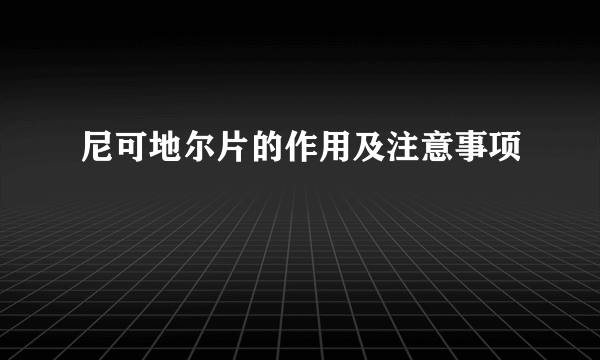 尼可地尔片的作用及注意事项